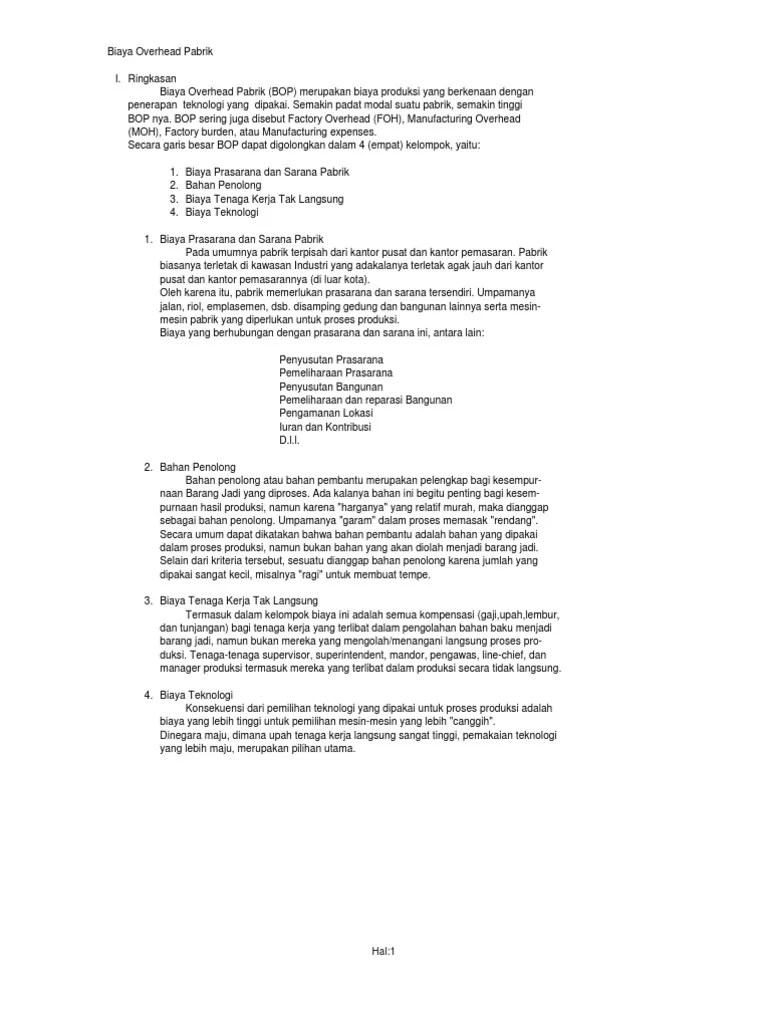 Biaya Overhead Pabrik

I. Ringkasan

Biaya Overhead Pabrik (BOP) merupakan biaya produksi yang berkenaan dengan penerapan teknologi yang dipakai. Semakin padat modal suatu pabrik, semakin tinggi BOP nya. BOP sering juga disebut Factory Overhead (FOH), Manufacturing Overhead (MOH), Factory burden, atau Manufacturing expenses.
Secara garis besar BOP dapat digolongkan dalam 4 (empat) kelompok, yaitu:

1. Biaya Prasarana dan Sarana Pabrik
2. Bahan Penolong
3. Biaya Tenaga Kerja Tak Langsung
4. Biaya Teknologi

1. Biaya Prasarana dan Sarana Pabrik

Pada umumnya pabrik terpisah dari kantor pusat dan kantor pemasaran. Pabrik biasanya terletak di kawasan Industri yang adakalanya terletak agak jauh dari kantor pusat dan kantor pemasarannya (di luar kota).
Oleh karena itu, pabrik memerlukan prasarana dan sarana tersendiri. Umpamanya jalan, riol, emplasemen, dsb. disamping gedung dan bangunan lainnya serta mesin-mesin pabrik yang diperlukan untuk proses produksi.
Biaya yang berhubungan dengan prasarana dan sarana ini, antara lain:

Penyusutan Prasarana
Pemeliharaan Prasarana
Penyusutan Bangunan
Pemeliharaan dan reparasi Bangunan
Pengamanan Lokasi
Iuran dan Kontribusi
D.l.l.

2. Bahan Penolong

Bahan penolong atau bahan pembantu merupakan pelengkap bagi kesempurnaan Barang Jadi yang diproses. Ada kalanya bahan ini begitu penting bagi kesempurnaan hasil produksi, namun karena "harganya" yang relatif murah, maka dianggap sebagai bahan penolong. Umpamanya "garam" dalam proses memasak "rendang".
Secara umum dapat dikatakan bahwa bahan pembantu adalah bahan yang dipakai dalam proses produksi, namun bukan bahan yang akan diolah menjadi barang jadi.
Selain dari kriteria tersebut, sesuatu dianggap bahan penolong karena jumlah yang dipakai sangat kecil, misalnya "ragi" untuk membuat tempe.

3. Biaya Tenaga Kerja Tak Langsung

Termasuk dalam kelompok biaya ini adalah semua kompensasi (gaji,upah,lembur, dan tunjangan) bagi tenaga kerja yang terlibat dalam pengolahan bahan baku menjadi barang jadi, namun bukan mereka yang mengolah/menangani langsung proses produksi. Tenaga-tenaga supervisor, superintendent, mandor, pengawas, line-chief, dan manager produksi termasuk mereka yang terlibat dalam produksi secara tidak langsung.

4. Biaya Teknologi

Konsekuensi dari pemilihan teknologi yang dipakai untuk proses produksi adalah biaya yang lebih tinggi untuk pemilihan mesin-mesin yang lebih "canggih".
Dinegara maju, dimana upah tenaga kerja langsung sangat tinggi, pemakaian teknologi yang lebih maju, merupakan pilihan utama.

Hal:1